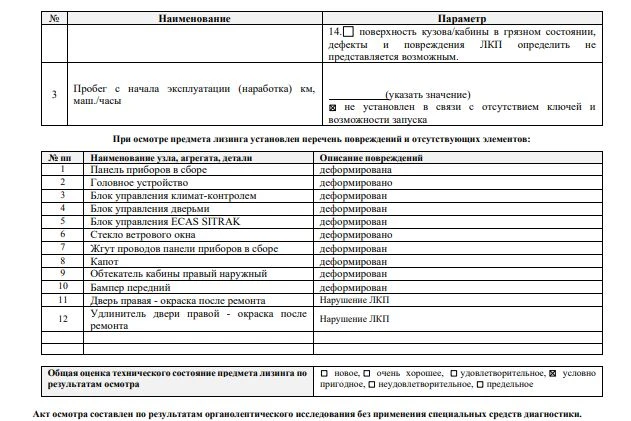 | № | Наименование | Параметр |
|---|---|---|
| | | 14.☐ поверхность кузова/кабины в грязном состоянии, дефекты и повреждения ЛКП определить не представляется возможным. |
| 3 | Пробег с начала эксплуатации (наработка) км, маш./часы | ________(указать значение) ☒ не установлен в связи с отсутствием ключей и возможности запуска |

При осмотре предмета лизинга установлен перечень повреждений и отсутствующих элементов:

| № пп | Наименование узла, агрегата, детали | Описание повреждений |
|---|---|---|
| 1 | Панель приборов в сборе | деформирована |
| 2 | Головное устройство | деформировано |
| 3 | Блок управления климат-контролем | деформирован |
| 4 | Блок управления дверьми | деформирован |
| 5 | Блок управления ECAS SITRAK | деформирован |
| 6 | Стекло ветрового окна | деформировано |
| 7 | Жгут проводов панели приборов в сборе | деформирован |
| 8 | Капот | деформирован |
| 9 | Обтекатель кабины правый наружный | деформирован |
| 10 | Бампер передний | деформирован |
| 11 | Дверь правая - окраска после ремонта | Нарушение ЛКП |
| 12 | Удлинитель двери правой - окраска после ремонта | Нарушение ЛКП |
| | | |
| | | |

| Общая оценка технического состояние предмета лизинга по результатам осмотра | ☐ новое, ☐ очень хорошее, ☐ удовлетворительное, ☒ условно пригодное, ☐ неудовлетворительное, ☐ предельное |
|---|---|

Акт осмотра составлен по результатам органолептического исследования без применения специальных средств диагностики.